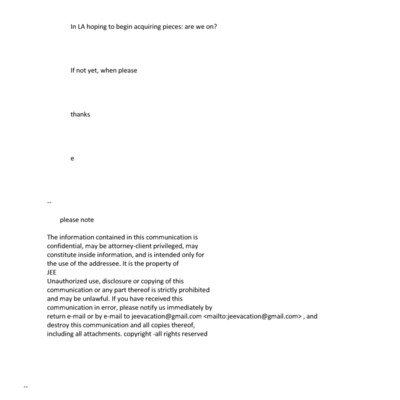 In LA hoping to begin acquiring pieces: are we on?

If not yet, when please

thanks

e

--

please note

The information contained in this communication is confidential, may be attorney-client privileged, may constitute inside information, and is intended only for the use of the addressee. It is the property of JEE
Unauthorized use, disclosure or copying of this communication or any part thereof is strictly prohibited and may be unlawful. If you have received this communication in error, please notify us immediately by return e-mail or by e-mail to jeevacation@gmail.com <mailto:jeevacation@gmail.com> , and destroy this communication and all copies thereof, including all attachments. copyright -all rights reserved

--